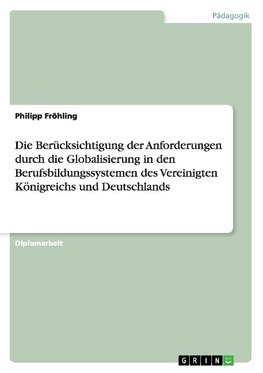 Pädagogik

Philipp Fröhling

Die Berücksichtigung der Anforderungen durch die Globalisierung in den Berufsbildungssystemen des Vereinigten Königreichs und Deutschlands

Diplomarbeit

GRIN